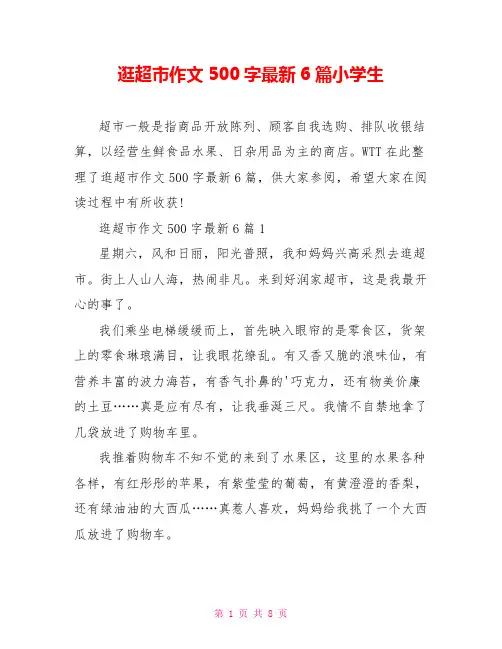 逛超市作文 500 字最新 6 篇小学生

超市一般是指商品开放陈列、顾客自我选购、排队收银结算，以经营生鲜食品水果、日杂用品为主的商店。WTT 在此整理了逛超市作文 500 字最新 6 篇，供大家参阅，希望大家在阅读过程中有所收获!

逛超市作文 500 字最新 6 篇 1

星期六，风和日丽，阳光普照，我和妈妈兴高采烈去逛超市。街上人山人海，热闹非凡。来到好润家超市，这是我最开心的事了。

我们乘坐电梯缓缓而上，首先映入眼帘的是零食区，货架上的零食琳琅满目，让我眼花缭乱。有又香又脆的浪味仙，有营养丰富的波力海苔，有香气扑鼻的'巧克力，还有物美价廉的土豆……真是应有尽有，让我垂涎三尺。我情不自禁地拿了几袋放进了购物车里。

我推着购物车不知不觉的来到了水果区，这里的水果各种各样，有红彤彤的苹果，有紫莹莹的葡萄，有黄澄澄的香梨，还有绿油油的大西瓜……真惹人喜欢，妈妈给我挑了一个大西瓜放进了购物车。

第 1 页 共 8 页